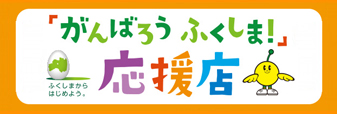 「がんばろう ふくしま!」

ふくしまから
はじめよう。

応援店